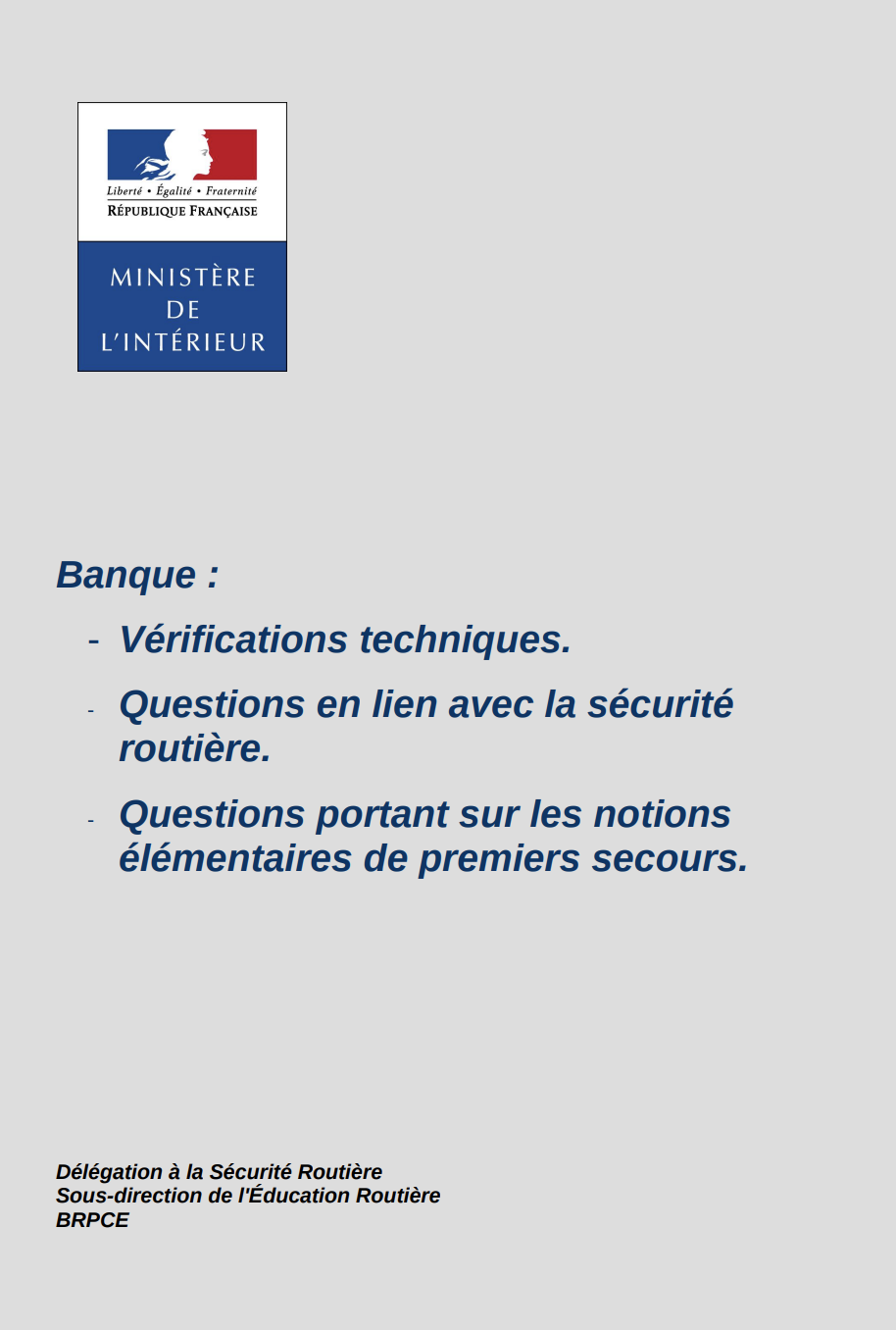 Liberté • Égalité • Fraternité
RÉPUBLIQUE FRANÇAISE

MINISTÈRE
DE
L'INTÉRIEUR

Banque :

- Vérifications techniques.
- Questions en lien avec la sécurité routière.
- Questions portant sur les notions élémentaires de premiers secours.

Délégation à la Sécurité Routière
Sous-direction de l'Éducation Routière
BRPCE